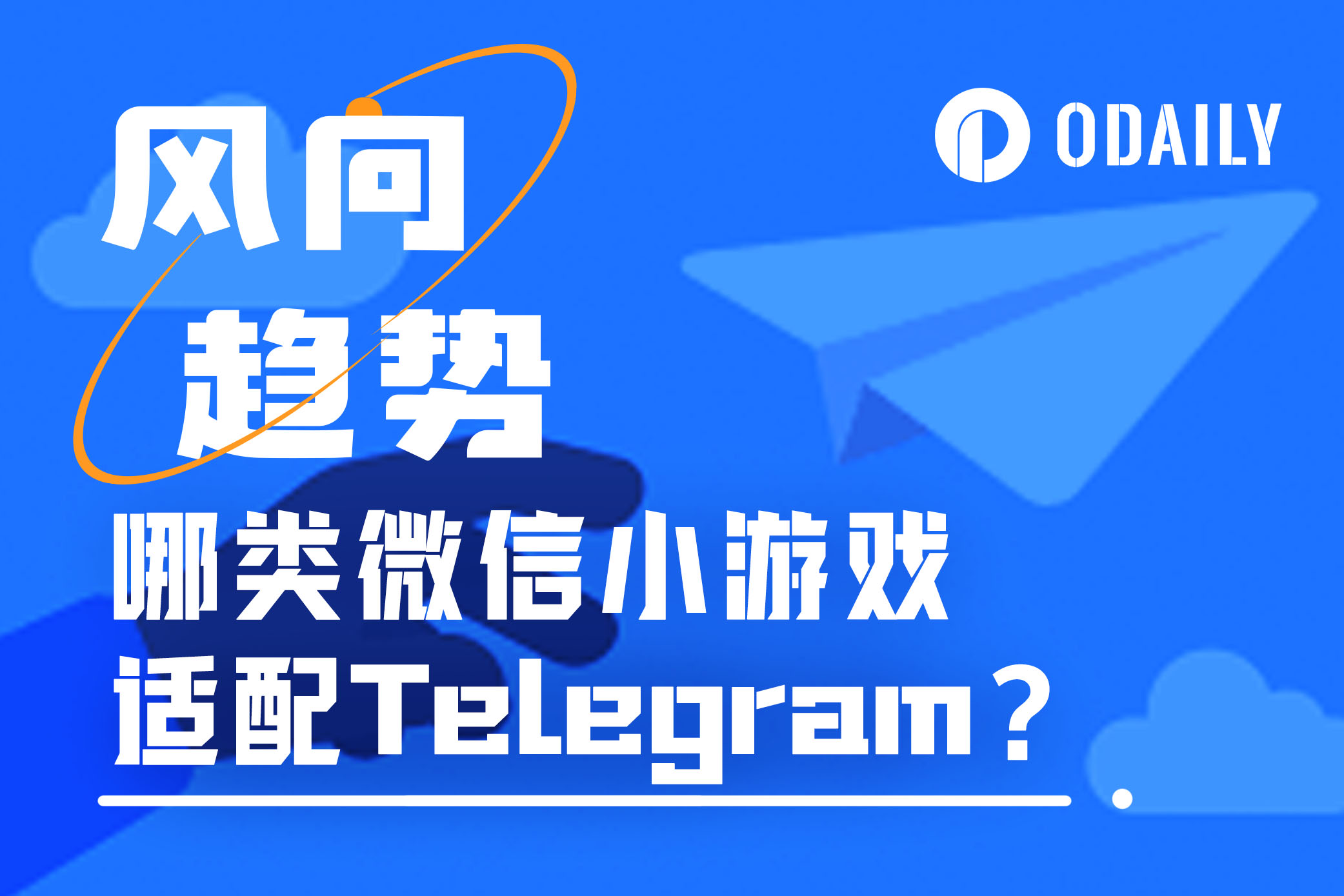 风向
趋势

ODAILY

哪类微信小游戏
适配Telegram？